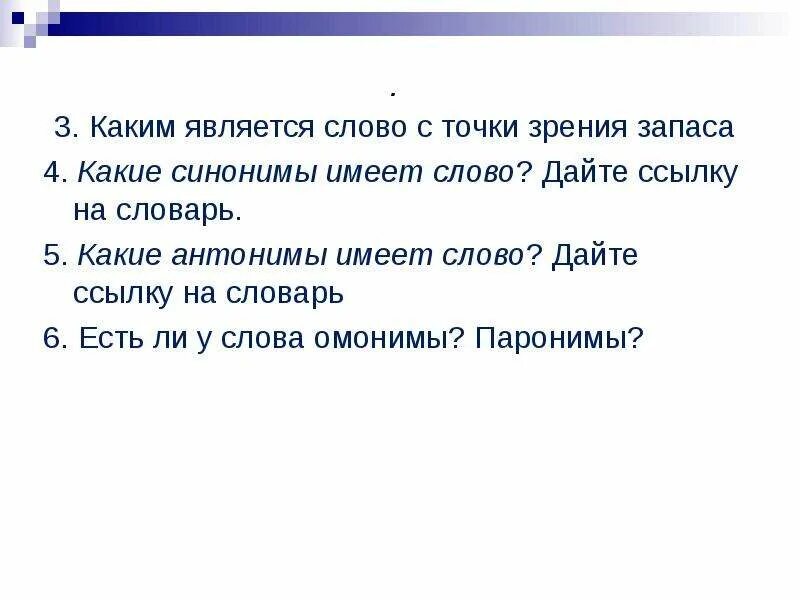 .

3. Каким является слово с точки зрения запаса

4. Какие синонимы имеет слово? Дайте ссылку на словарь.

5. Какие антонимы имеет слово? Дайте ссылку на словарь

6. Есть ли у слова омонимы? Паронимы?